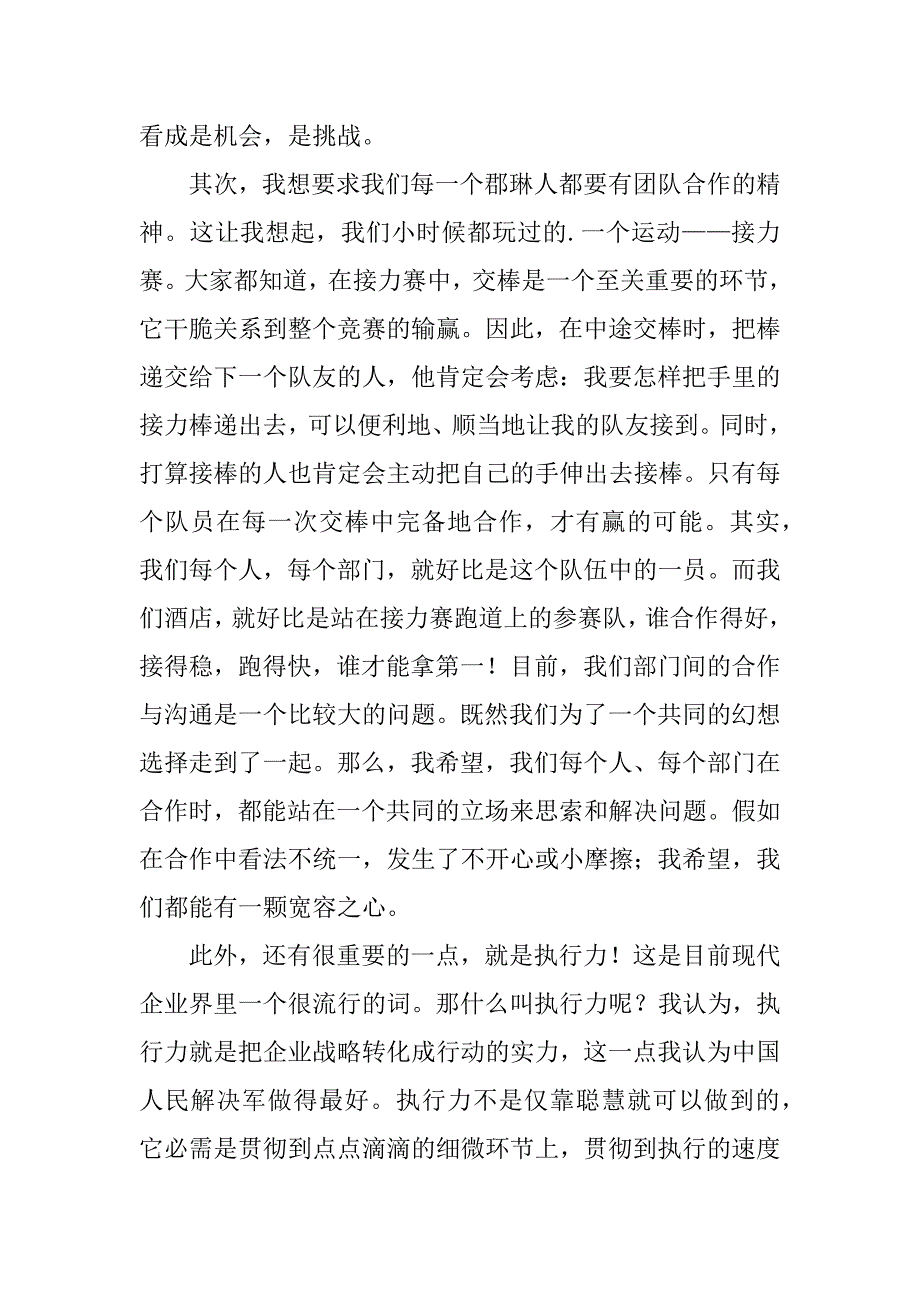 看成是机会，是挑战。

其次，我想要求我们每一个郡琳人都要有团队合作的精神。这让我想起，我们小时候都玩过的.一个运动——接力赛。大家都知道，在接力赛中，交棒是一个至关重要的环节，它干脆关系到整个竞赛的输赢。因此，在中途交棒时，把棒递交给下一个队友的人，他肯定会考虑：我要怎样把手里的接力棒递出去，可以便利地、顺当地让我的队友接到。同时，打算接棒的人也肯定会主动把自己的手伸出去接棒。只有每个队员在每一次交棒中完备地合作，才有赢的可能。其实，我们每个人，每个部门，就好比是这个队伍中的一员。而我们酒店，就好比是站在接力赛跑道上的参赛队，谁合作得好，接得稳，跑得快，谁才能拿第一！目前，我们部门间的合作与沟通是一个比较大的问题。既然我们为了一个共同的幻想选择走到了一起。那么，我希望，我们每个人、每个部门在合作时，都能站在一个共同的立场来思索和解决问题。假如在合作中看法不统一，发生了不开心或小摩擦；我希望，我们都能有一颗宽容之心。

此外，还有很重要的一点，就是执行力！这是目前现代企业界里一个很流行的词。那什么叫执行力呢？我认为，执行力就是把企业战略转化成行动的实力，这一点我认为中国人民解决军做得最好。执行力不是仅靠聪慧就可以做到的，它必需是贯彻到点点滴滴的细微环节上，贯彻到执行的速度